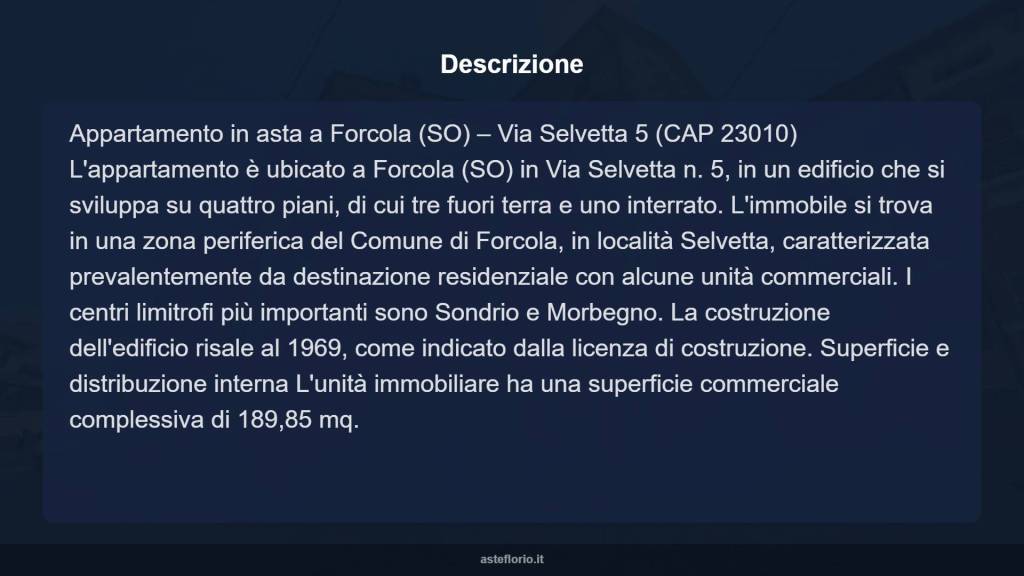 Descrizione

Appartamento in asta a Forcola (SO) – Via Selvetta 5 (CAP 23010) L'appartamento è ubicato a Forcola (SO) in Via Selvetta n. 5, in un edificio che si sviluppa su quattro piani, di cui tre fuori terra e uno interrato. L'immobile si trova in una zona periferica del Comune di Forcola, in località Selvetta, caratterizzata prevalentemente da destinazione residenziale con alcune unità commerciali. I centri limitrofi più importanti sono Sondrio e Morbegno. La costruzione dell'edificio risale al 1969, come indicato dalla licenza di costruzione. Superficie e distribuzione interna L'unità immobiliare ha una superficie commerciale complessiva di 189,85 mq.

asteflorio.it